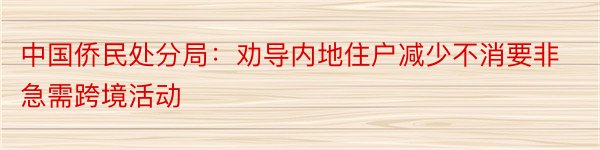 中国侨民处分局：劝导内地住户减少不消要非急需跨境活动